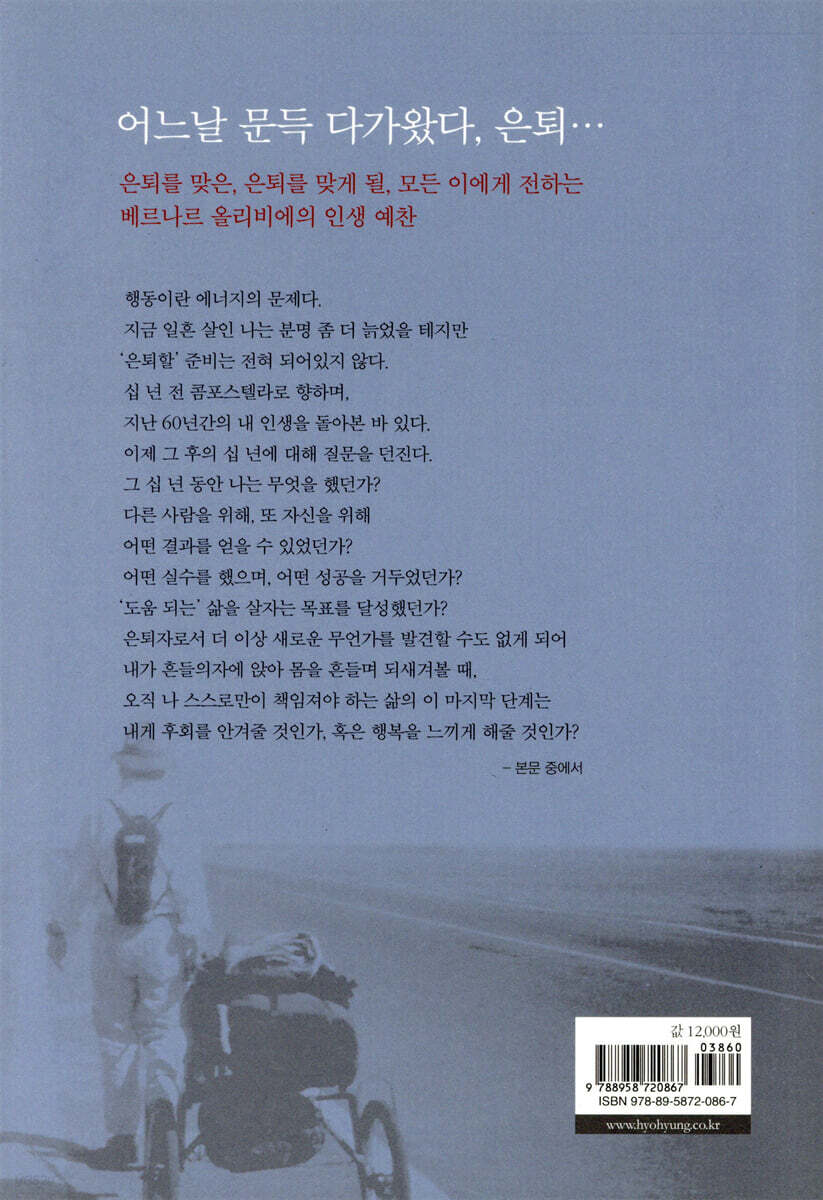 어느날 문득 다가왔다, 은퇴…

은퇴를 맞은, 은퇴를 맞게 될, 모든 이에게 전하는
베르나르 올리비에의 인생 예찬

행동이란 에너지의 문제다.
지금 일흔 살인 나는 분명 좀 더 늙었을 테지만
'은퇴할' 준비는 전혀 되어있지 않다.
십 년 전 콤포스텔라로 향하며,
지난 60년간의 내 인생을 돌아본 바 있다.
이제 그 후의 십 년에 대해 질문을 던진다.
그 십 년 동안 나는 무엇을 했던가?
다른 사람을 위해, 또 자신을 위해
어떤 결과를 얻을 수 있었던가?
어떤 실수를 했으며, 어떤 성공을 거두었던가?
'도움 되는' 삶을 살자는 목표를 달성했던가?
은퇴자로서 더 이상 새로운 무언가를 발견할 수도 없게 되어
내가 흔들의자에 앉아 몸을 흔들며 되새겨볼 때,
오직 나 스스로만이 책임져야 하는 삶의 이 마지막 단계는
내게 후회를 안겨줄 것인가, 혹은 행복을 느끼게 해줄 것인가?

- 본문 중에서

값 12,000원
03860
9 788958 720867
ISBN 978-89-5872-086-7

www.hyohyung.co.kr